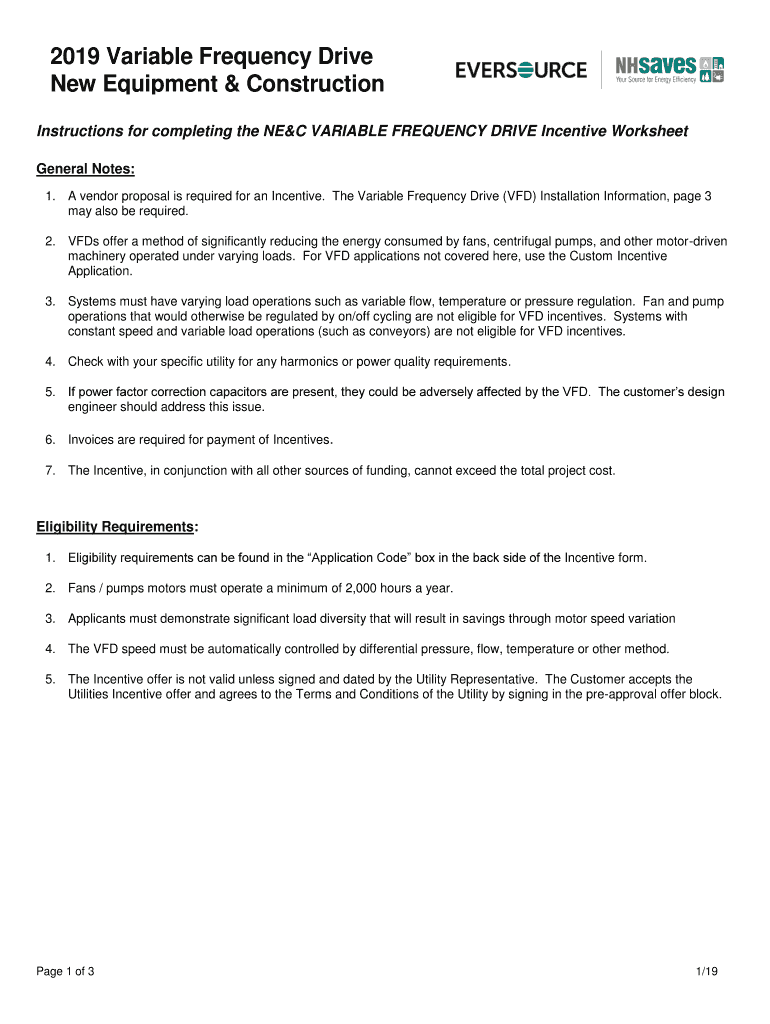 2019 Variable Frequency Drive
New Equipment & Construction

EVERSOURCE

NHsaves
Your Source for Energy Efficiency

Instructions for completing the NE&C VARIABLE FREQUENCY DRIVE Incentive Worksheet

General Notes:

1. A vendor proposal is required for an Incentive. The Variable Frequency Drive (VFD) Installation Information, page 3 may also be required.

2. VFDs offer a method of significantly reducing the energy consumed by fans, centrifugal pumps, and other motor-driven machinery operated under varying loads. For VFD applications not covered here, use the Custom Incentive Application.

3. Systems must have varying load operations such as variable flow, temperature or pressure regulation. Fan and pump operations that would otherwise be regulated by on/off cycling are not eligible for VFD incentives. Systems with constant speed and variable load operations (such as conveyors) are not eligible for VFD incentives.

4. Check with your specific utility for any harmonics or power quality requirements.

5. If power factor correction capacitors are present, they could be adversely affected by the VFD. The customer's design engineer should address this issue.

6. Invoices are required for payment of Incentives.

7. The Incentive, in conjunction with all other sources of funding, cannot exceed the total project cost.

Eligibility Requirements:

1. Eligibility requirements can be found in the "Application Code" box in the back side of the Incentive form.

2. Fans / pumps motors must operate a minimum of 2,000 hours a year.

3. Applicants must demonstrate significant load diversity that will result in savings through motor speed variation

4. The VFD speed must be automatically controlled by differential pressure, flow, temperature or other method.

5. The Incentive offer is not valid unless signed and dated by the Utility Representative. The Customer accepts the Utilities Incentive offer and agrees to the Terms and Conditions of the Utility by signing in the pre-approval offer block.

Page 1 of 3

1/19